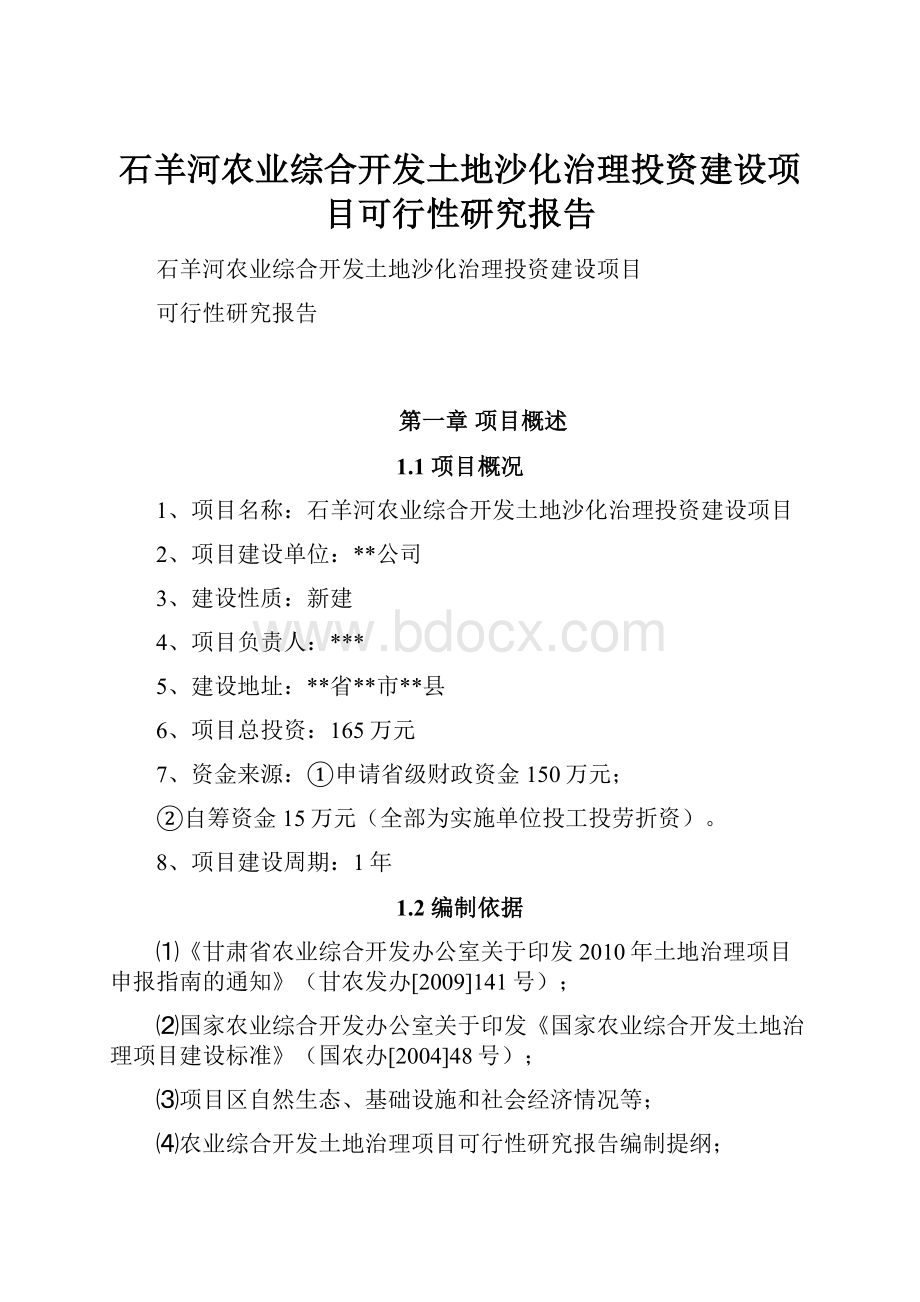 石羊河农业综合开发土地沙化治理投资建设项目可行性研究报告

石羊河农业综合开发土地沙化治理投资建设项目

可行性研究报告

第一章 项目概述

1.1 项目概况

1、项目名称：石羊河农业综合开发土地沙化治理投资建设项目

2、项目建设单位：**公司

3、建设性质：新建

4、项目负责人：***

www.bdocx.com

5、建设地址：**省**市**县

6、项目总投资：165 万元

7、资金来源：①申请省级财政资金 150 万元；

②自筹资金 15 万元（全部为实施单位投工投劳折资）。

8、项目建设周期：1 年

1.2 编制依据

⑴《甘肃省农业综合开发办公室关于印发 2010 年土地治理项目申报指南的通知》（甘农发办[2009]141 号）；

⑵国家农业综合开发办公室关于印发《国家农业综合开发土地治理项目建设标准》（国农办[2004]48 号）；

⑶项目区自然生态、基础设施和社会经济情况等；

⑷农业综合开发土地治理项目可行性研究报告编制提纲；